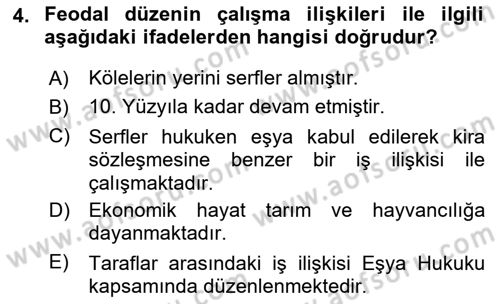 4. Feodal düzenin çalışma ilişkileri ile ilgili aşağıdaki ifadelerden hangisi doğrudur?

A) Kölelerin yerini serfler almıştır.

B) 10. Yüzyıla kadar devam etmiştir.

C) Serfler hukuken eşya kabul edilerek kira sözleşmesine benzer bir iş ilişkisi ile çalışmaktadır.

D) Ekonomik hayat tarım ve hayvancılığa dayanmaktadır.

E) Taraflar arasındaki iş ilişkisi Eşya Hukuku kapsamında düzenlenmektedir.

www.aofsoru.com